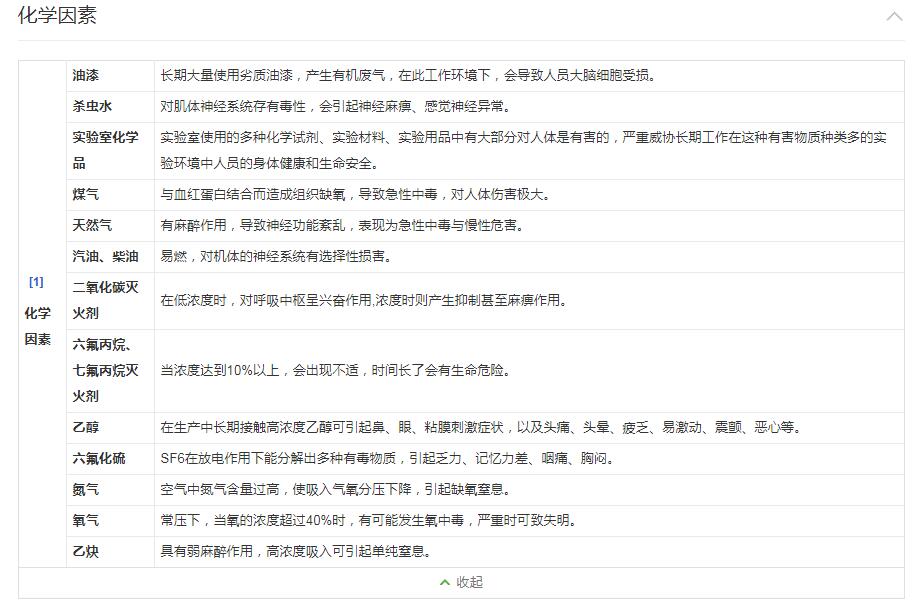 化学因素

| [1] 化学因素 | 油漆 | 长期大量使用劣质油漆，产生有机废气，在此工作环境下，会导致人员大脑细胞受损。 |
|---|---|---|
| | 杀虫水 | 对肌体神经系统存有毒性，会引起神经麻痹、感觉神经异常。 |
| | 实验室化学品 | 实验室使用的多种化学试剂、实验材料、实验用品中有大部分对人体是有害的，严重威协长期工作在这种有害物质种类多的实验环境中人员的身体健康和生命安全。 |
| | 煤气 | 与血红蛋白结合而造成组织缺氧，导致急性中毒，对人体伤害极大。 |
| | 天然气 | 有麻醉作用，导致神经功能紊乱，表现为急性中毒与慢性危害。 |
| | 汽油、柴油 | 易燃，对机体的神经系统有选择性损害。 |
| | 二氧化碳灭火剂 | 在低浓度时，对呼吸中枢呈兴奋作用,浓度时则产生抑制甚至麻痹作用。 |
| | 六氟丙烷、七氟丙烷灭火剂 | 当浓度达到10%以上，会出现不适，时间长了会有生命危险。 |
| | 乙醇 | 在生产中长期接触高浓度乙醇可引起鼻、眼、粘膜刺激症状，以及头痛、头晕、疲乏、易激动、震颤、恶心等。 |
| | 六氟化硫 | SF6在放电作用下能分解出多种有毒物质，引起乏力、记忆力差、咽痛、胸闷。 |
| | 氮气 | 空气中氮气含量过高，使吸入气氧分压下降，引起缺氧窒息。 |
| | 氧气 | 常压下，当氧的浓度超过40%时，有可能发生氧中毒，严重时可致失明。 |
| | 乙炔 | 具有弱麻醉作用，高浓度吸入可引起单纯窒息。 |

收起